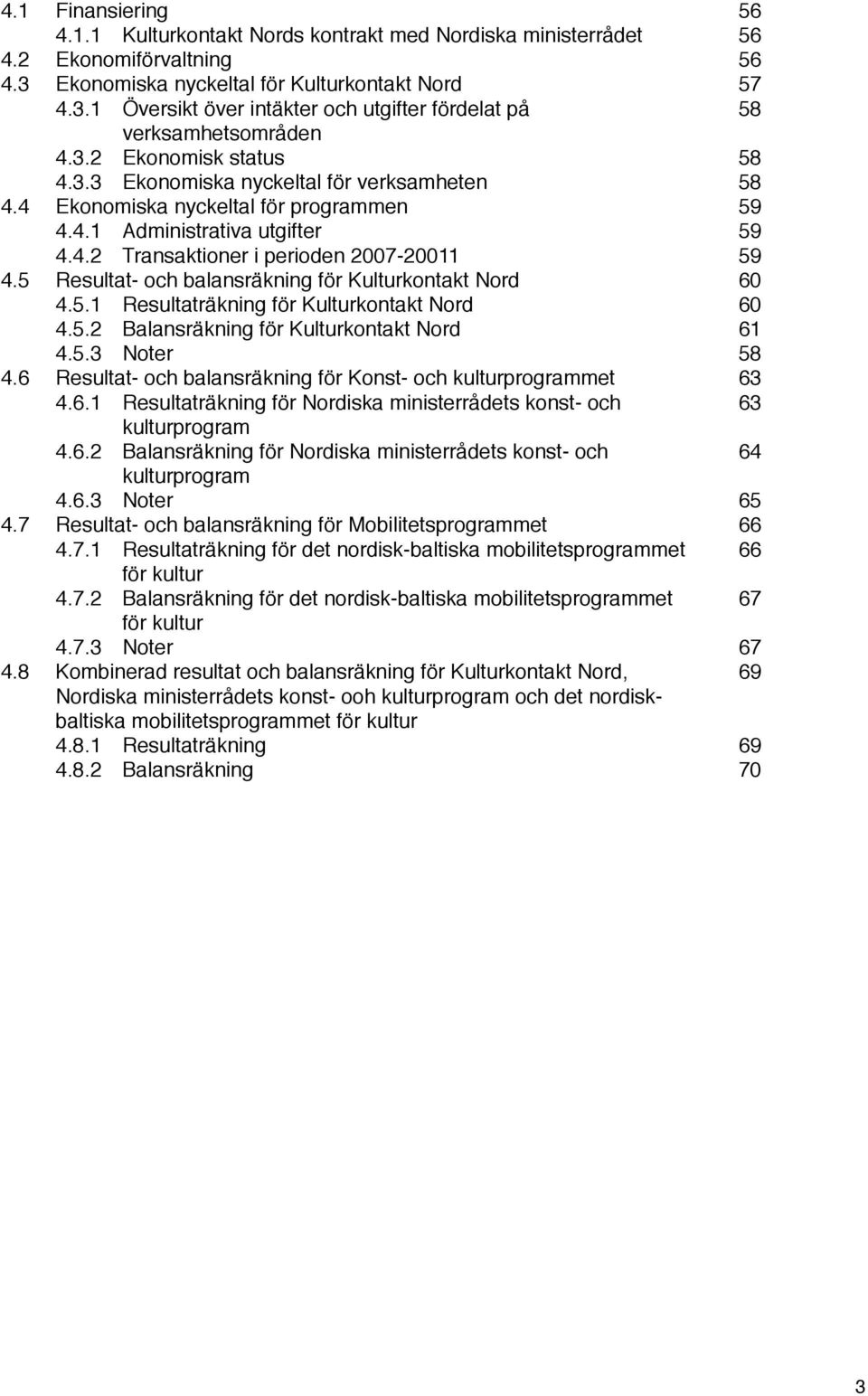 4.1 Finansiering 56
4.1.1 Kulturkontakt Nords kontrakt med Nordiska ministerrådet 56
4.2 Ekonomiförvaltning 56
4.3 Ekonomiska nyckeltal för Kulturkontakt Nord 57
4.3.1 Översikt över intäkter och utgifter fördelat på verksamhetsområden 58
4.3.2 Ekonomisk status 58
4.3.3 Ekonomiska nyckeltal för verksamheten 58
4.4 Ekonomiska nyckeltal för programmen 59
4.4.1 Administrativa utgifter 59
4.4.2 Transaktioner i perioden 2007-20011 59
4.5 Resultat- och balansräkning för Kulturkontakt Nord 60
4.5.1 Resultaträkning för Kulturkontakt Nord 60
4.5.2 Balansräkning för Kulturkontakt Nord 61
4.5.3 Noter 58
4.6 Resultat- och balansräkning för Konst- och kulturprogrammet 63
4.6.1 Resultaträkning för Nordiska ministerrådets konst- och kulturprogram 63
4.6.2 Balansräkning för Nordiska ministerrådets konst- och kulturprogram 64
4.6.3 Noter 65
4.7 Resultat- och balansräkning för Mobilitetsprogrammet 66
4.7.1 Resultaträkning för det nordisk-baltiska mobilitetsprogrammet för kultur 66
4.7.2 Balansräkning för det nordisk-baltiska mobilitetsprogrammet för kultur 67
4.7.3 Noter 67
4.8 Kombinerad resultat och balansräkning för Kulturkontakt Nord, Nordiska ministerrådets konst- ooh kulturprogram och det nordisk-baltiska mobilitetsprogrammet för kultur 69
4.8.1 Resultaträkning 69
4.8.2 Balansräkning 70

3